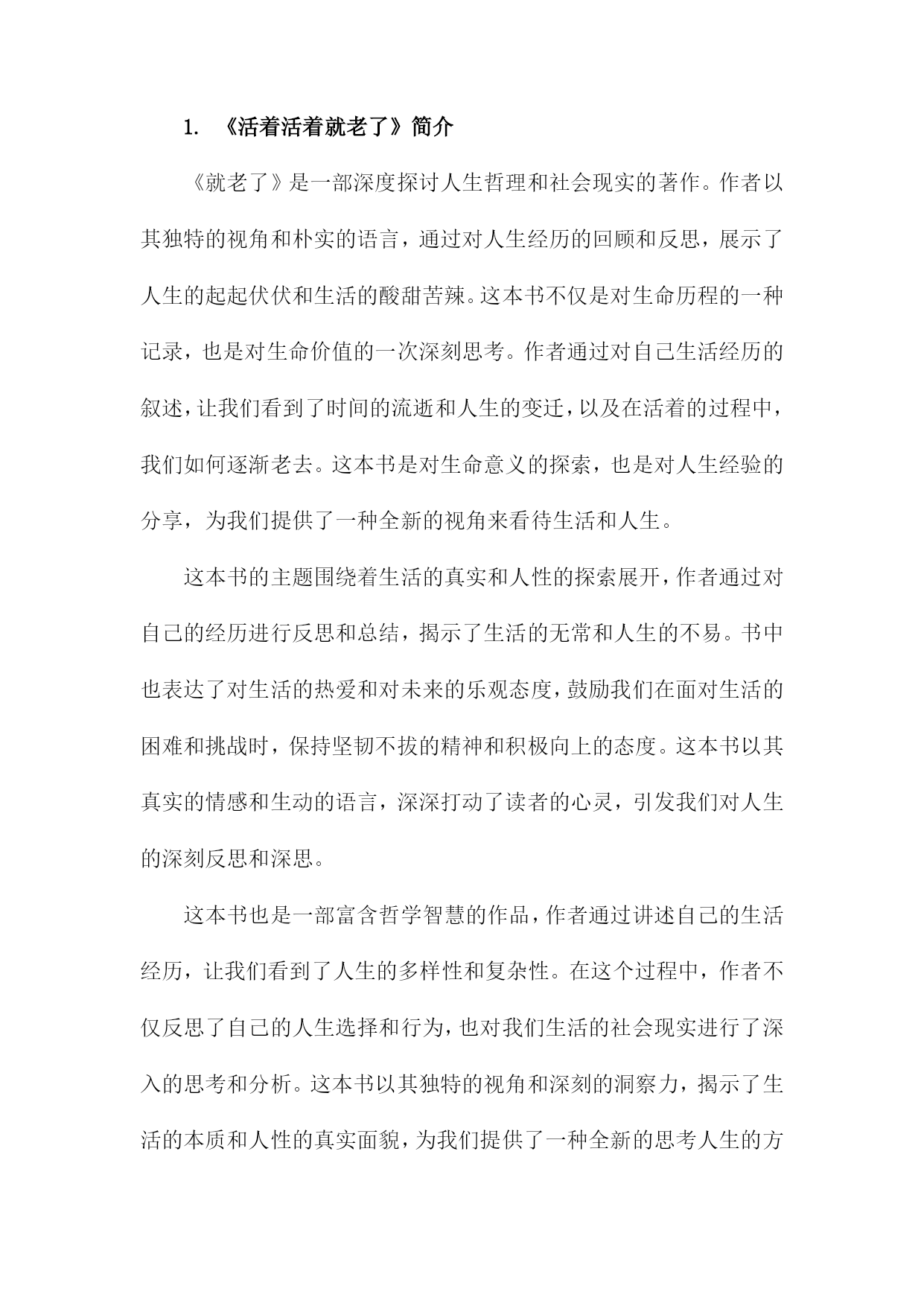 1. 《活着活着就老了》简介

《就老了》是一部深度探讨人生哲理和社会现实的著作。作者以其独特的视角和朴实的语言，通过对人生经历的回顾和反思，展示了人生的起起伏伏和生活的酸甜苦辣。这本书不仅是对生命历程的一种记录，也是对生命价值的一次深刻思考。作者通过对自己生活经历的叙述，让我们看到了时间的流逝和人生的变迁，以及在活着的过程中，我们如何逐渐老去。这本书是对生命意义的探索，也是对人生经验的分享，为我们提供了一种全新的视角来看待生活和人生。

这本书的主题围绕着生活的真实和人性的探索展开，作者通过对自己的经历进行反思和总结，揭示了生活的无常和人生的不易。书中也表达了对生活的热爱和对未来的乐观态度，鼓励我们在面对生活的困难和挑战时，保持坚韧不拔的精神和积极向上的态度。这本书以其真实的情感和生动的语言，深深打动了读者的心灵，引发我们对人生的深刻反思和深思。

这本书也是一部富含哲学智慧的作品，作者通过讲述自己的生活经历，让我们看到了人生的多样性和复杂性。在这个过程中，作者不仅反思了自己的人生选择和行为，也对我们生活的社会现实进行了深入的思考和分析。这本书以其独特的视角和深刻的洞察力，揭示了生活的本质和人性的真实面貌，为我们提供了一种全新的思考人生的方